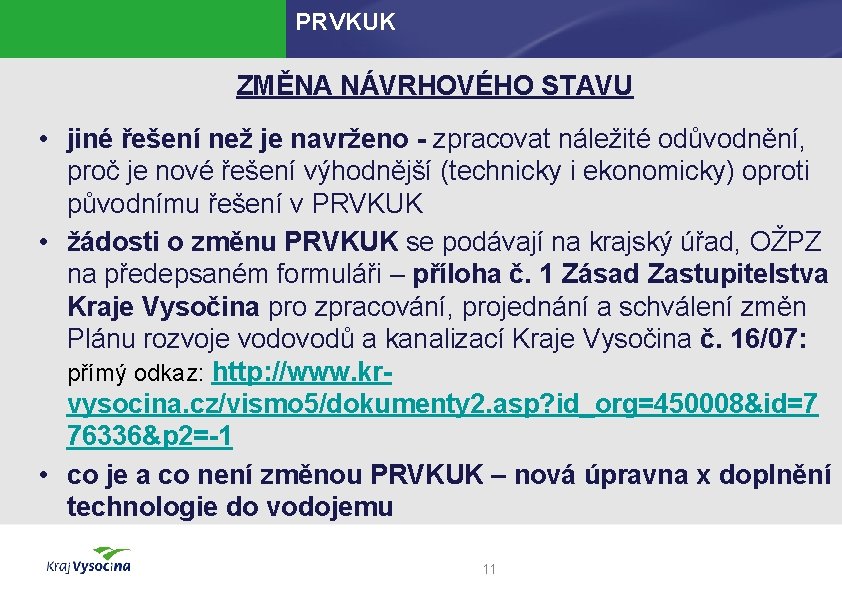 PRVKUK

ZMĚNA NÁVRHOVÉHO STAVU

• jiné řešení než je navrženo - zpracovat náležité odůvodnění, proč je nové řešení výhodnější (technicky i ekonomicky) oproti původnímu řešení v PRVKUK

• žádosti o změnu PRVKUK se podávají na krajský úřad, OŽPZ na předepsaném formuláři – příloha č. 1 Zásad Zastupitelstva Kraje Vysočina pro zpracování, projednání a schválení změn Plánu rozvoje vodovodů a kanalizací Kraje Vysočina č. 16/07: přímý odkaz: http://www.kr-vysocina.cz/vismo5/dokumenty2.asp?id_org=450008&id=776336&p2=-1

• co je a co není změnou PRVKUK – nová úpravna x doplnění technologie do vodojemu

Kraj Vysočina

11